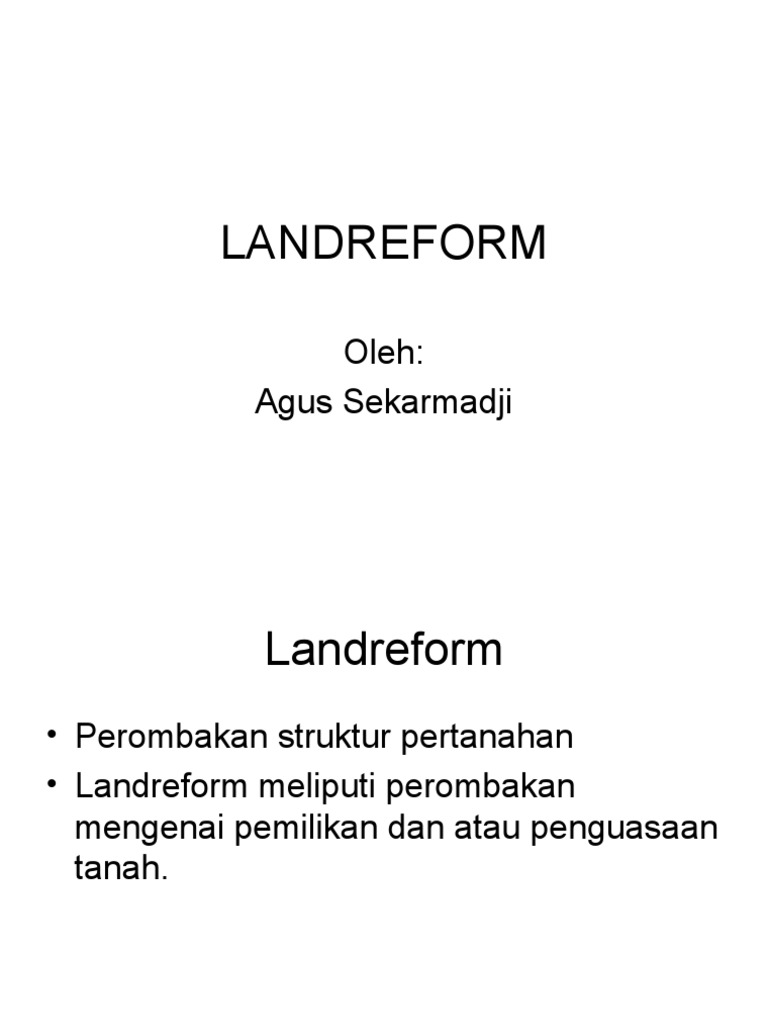 LANDREFORM

Oleh:
Agus Sekarmadji

Landreform

• Perombakan struktur pertanahan
• Landreform meliputi perombakan mengenai pemilikan dan atau penguasaan tanah.